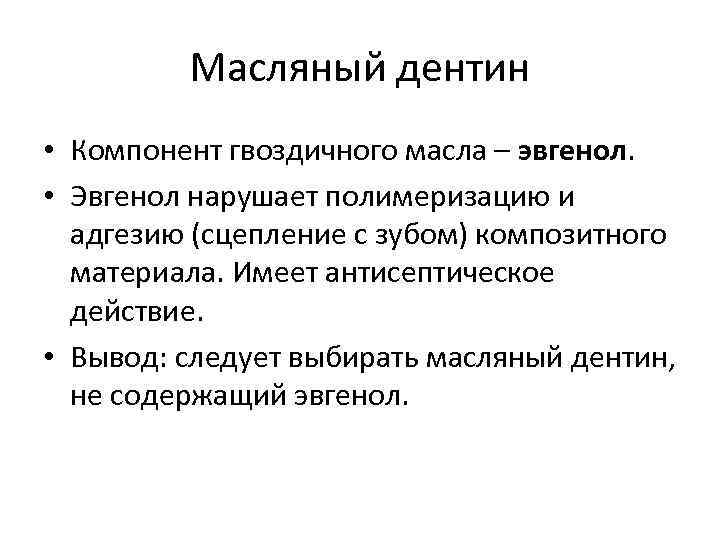 Масляный дентин

• Компонент гвоздичного масла – эвгенол.
• Эвгенол нарушает полимеризацию и адгезию (сцепление с зубом) композитного материала. Имеет антисептическое действие.
• Вывод: следует выбирать масляный дентин, не содержащий эвгенол.